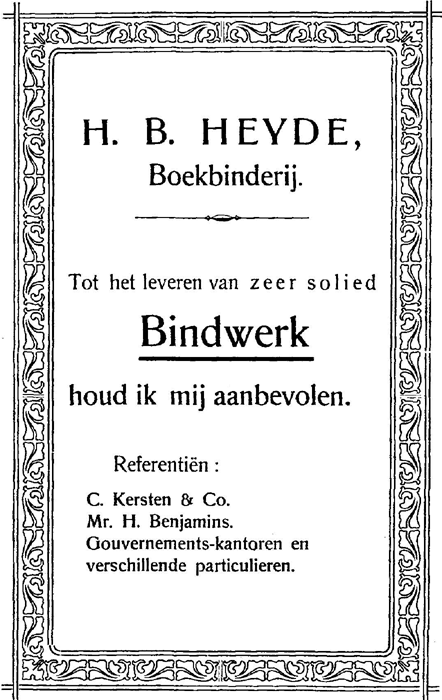 H. B. HEYDE,
Boekbinderij.

Tot het leveren van zeer solied

Bindwerk

houd ik mij aanbevolen.

Referentiën :

C. Kersten & Co.
Mr. H. Benjamins.
Gouvernements-kantoren en
verschillende particulieren.